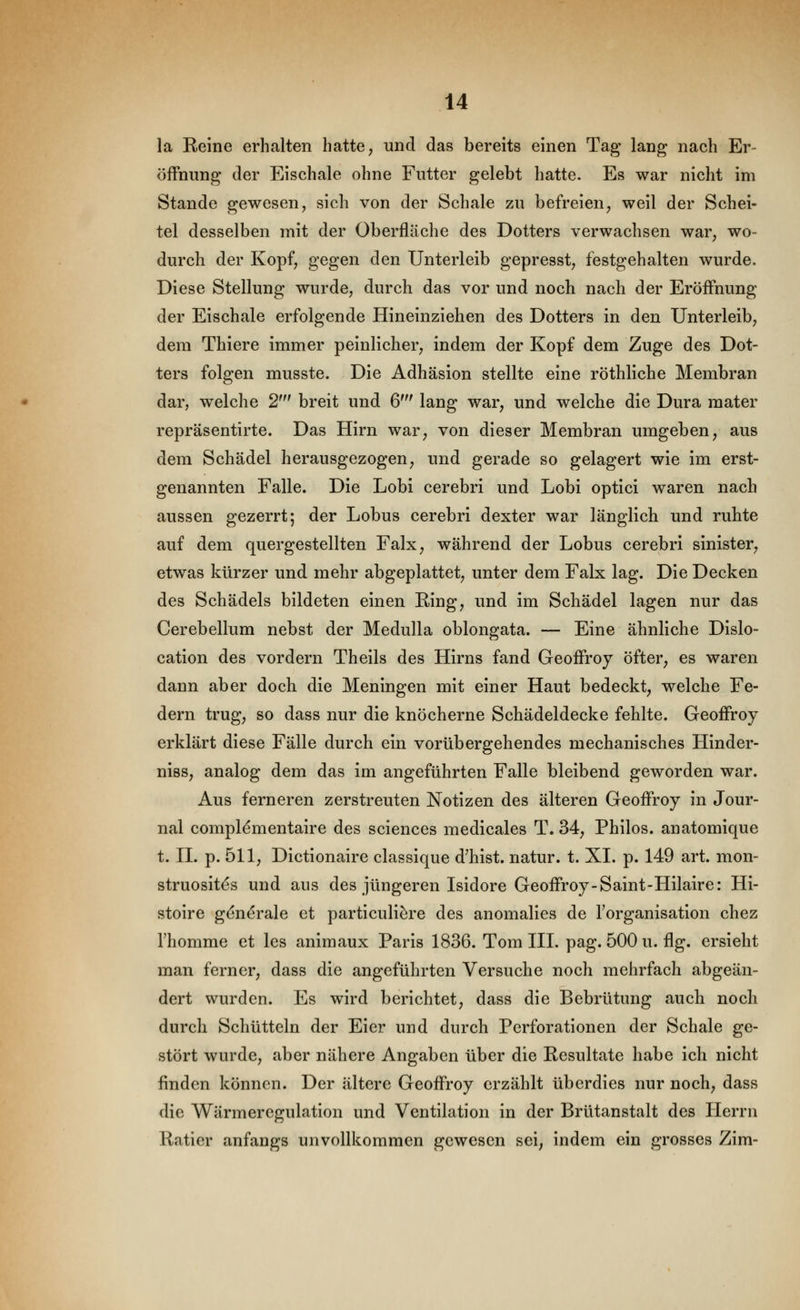 14

la Reine erhalten hatte, und das bereits einen Tag lang nach Eröffnung der Eischale ohne Futter gelebt hatte. Es war nicht im Stande gewesen, sich von der Schale zu befreien, weil der Scheitel desselben mit der Oberfläche des Dotters verwachsen war, wodurch der Kopf, gegen den Unterleib gepresst, festgehalten wurde. Diese Stellung wurde, durch das vor und noch nach der Eröffnung der Eischale erfolgende Hineinziehen des Dotters in den Unterleib, dem Thiere immer peinlicher, indem der Kopf dem Zuge des Dotters folgen musste. Die Adhäsion stellte eine röthliche Membran dar, welche 2''' breit und 6''' lang war, und welche die Dura mater repräsentirte. Das Hirn war, von dieser Membran umgeben, aus dem Schädel herausgezogen, und gerade so gelagert wie im erstgenannten Falle. Die Lobi cerebri und Lobi optici waren nach aussen gezerrt; der Lobus cerebri dexter war länglich und ruhte auf dem quergestellten Falx, während der Lobus cerebri sinister, etwas kürzer und mehr abgeplattet, unter dem Falx lag. Die Decken des Schädels bildeten einen Ring, und im Schädel lagen nur das Cerebellum nebst der Medulla oblongata. — Eine ähnliche Dislocation des vordern Theils des Hirns fand Geoffroy öfter, es waren dann aber doch die Meningen mit einer Haut bedeckt, welche Federn trug, so dass nur die knöcherne Schädeldecke fehlte. Geoffroy erklärt diese Fälle durch ein vorübergehendes mechanisches Hinderniss, analog dem das im angeführten Falle bleibend geworden war.

Aus ferneren zerstreuten Notizen des älteren Geoffroy in Journal complémentaire des sciences medicales T. 34, Philos. anatomique t. II. p. 511, Dictionaire classique d'hist. natur. t. XI. p. 149 art. monstruosités und aus des jüngeren Isidore Geoffroy-Saint-Hilaire: Histoire générale et particulière des anomalies de l'organisation chez l'homme et les animaux Paris 1836. Tom III. pag. 500 u. flg. ersieht man ferner, dass die angeführten Versuche noch mehrfach abgeändert wurden. Es wird berichtet, dass die Bebrütung auch noch durch Schütteln der Eier und durch Perforationen der Schale gestört wurde, aber nähere Angaben über die Resultate habe ich nicht finden können. Der ältere Geoffroy erzählt überdies nur noch, dass die Wärmeregulation und Ventilation in der Brütanstalt des Herrn Ratier anfangs unvollkommen gewesen sei, indem ein grosses Zim-